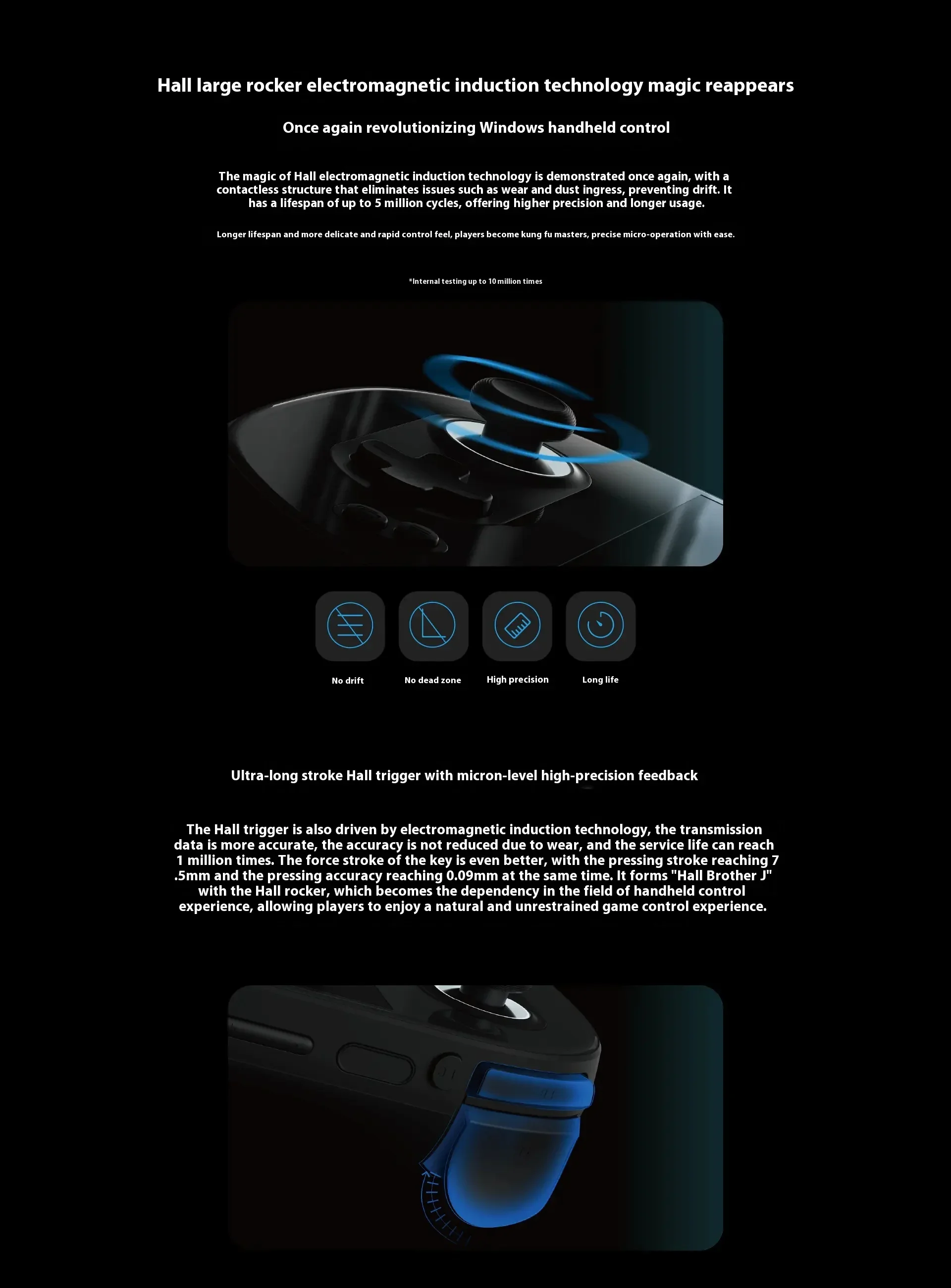 Hall large rocker electromagnetic induction technology magic reappears

Once again revolutionizing Windows handheld control

The magic of Hall electromagnetic induction technology is demonstrated once again, with a contactless structure that eliminates issues such as wear and dust ingress, preventing drift. It has a lifespan of up to 5 million cycles, offering higher precision and longer usage.

Longer lifespan and more delicate and rapid control feel, players become kung fu masters, precise micro-operation with ease.

*Internal testing up to 10 million times

No drift

No dead zone

High precision

Long life

Ultra-long stroke Hall trigger with micron-level high-precision feedback

The Hall trigger is also driven by electromagnetic induction technology, the transmission data is more accurate, the accuracy is not reduced due to wear, and the service life can reach 1 million times. The force stroke of the key is even better, with the pressing stroke reaching 7 .5mm and the pressing accuracy reaching 0.09mm at the same time. It forms "Hall Brother J" with the Hall rocker, which becomes the dependency in the field of handheld control experience, allowing players to enjoy a natural and unrestrained game control experience.